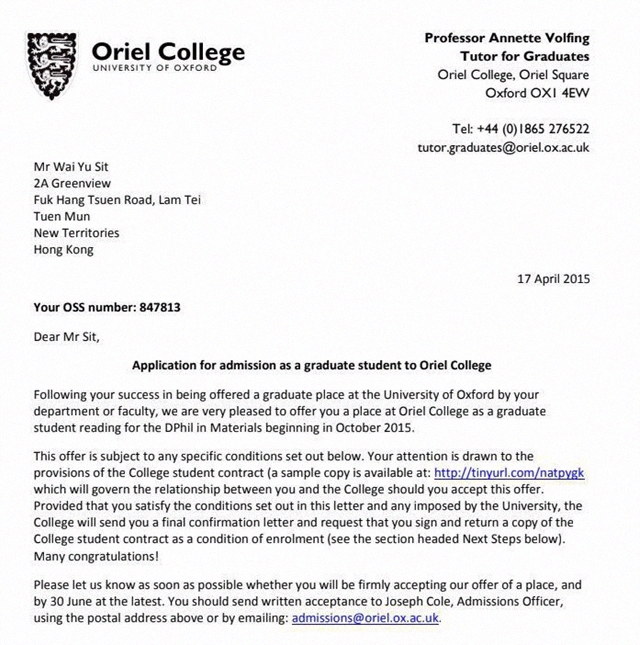 Oriel College
UNIVERSITY OF OXFORD

Professor Annette Volfing
Tutor for Graduates
Oriel College, Oriel Square
Oxford OX1 4EW

Tel: +44 (0)1865 276522
tutor.graduates@oriel.ox.ac.uk

Mr Wai Yu Sit
2A Greenview
Fuk Hang Tsuen Road, Lam Tei
Tuen Mun
New Territories
Hong Kong

17 April 2015

Your OSS number: 847813

Dear Mr Sit,

Application for admission as a graduate student to Oriel College

Following your success in being offered a graduate place at the University of Oxford by your department or faculty, we are very pleased to offer you a place at Oriel College as a graduate student reading for the DPhil in Materials beginning in October 2015.

This offer is subject to any specific conditions set out below. Your attention is drawn to the provisions of the College student contract (a sample copy is available at: http://tinyurl.com/natpygk which will govern the relationship between you and the College should you accept this offer. Provided that you satisfy the conditions set out in this letter and any imposed by the University, the College will send you a final confirmation letter and request that you sign and return a copy of the College student contract as a condition of enrolment (see the section headed Next Steps below). Many congratulations!

Please let us know as soon as possible whether you will be firmly accepting our offer of a place, and by 30 June at the latest. You should send written acceptance to Joseph Cole, Admissions Officer, using the postal address above or by emailing: admissions@oriel.ox.ac.uk.